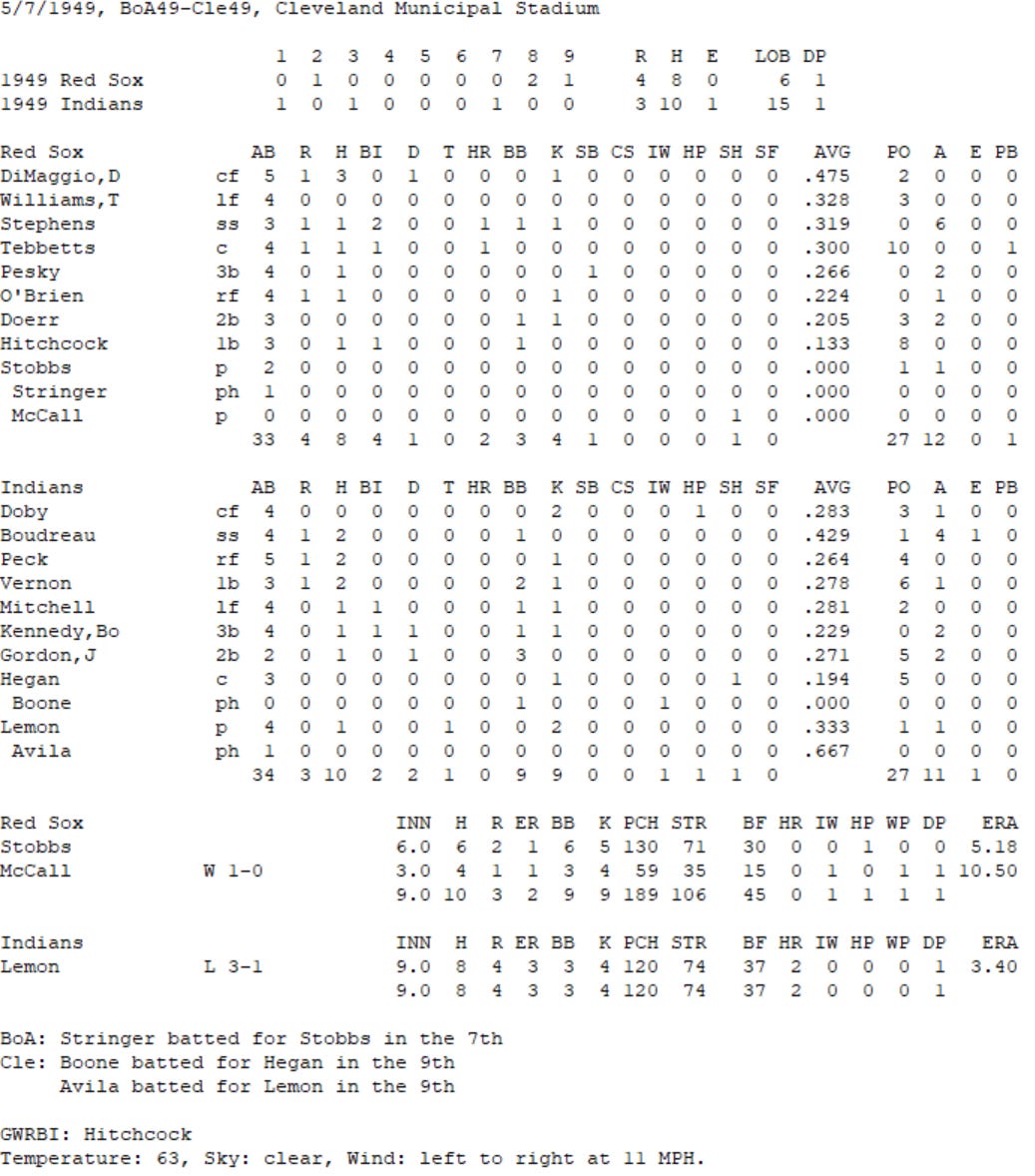 5/7/1949, BoA49-Cle49, Cleveland Municipal Stadium

| | 1 | 2 | 3 | 4 | 5 | 6 | 7 | 8 | 9 | R | H | E | LOB | DP |
|---|---|---|---|---|---|---|---|---|---|---|---|---|---|---|
| 1949 Red Sox | 0 | 1 | 0 | 0 | 0 | 0 | 0 | 2 | 1 | 4 | 8 | 0 | 6 | 1 |
| 1949 Indians | 1 | 0 | 1 | 0 | 0 | 0 | 1 | 0 | 0 | 3 | 10 | 1 | 15 | 1 |

| Red Sox | | AB | R | H | BI | D | T | HR | BB | K | SB | CS | IW | HP | SH | SF | AVG | PO | A | E | PB |
|---|---|---|---|---|---|---|---|---|---|---|---|---|---|---|---|---|---|---|---|---|---|
| DiMaggio,D | cf | 5 | 1 | 3 | 0 | 1 | 0 | 0 | 0 | 1 | 0 | 0 | 0 | 0 | 0 | 0 | .475 | 2 | 0 | 0 | 0 |
| Williams,T | lf | 4 | 0 | 0 | 0 | 0 | 0 | 0 | 0 | 0 | 0 | 0 | 0 | 0 | 0 | 0 | .328 | 3 | 0 | 0 | 0 |
| Stephens | ss | 3 | 1 | 1 | 2 | 0 | 0 | 1 | 1 | 1 | 0 | 0 | 0 | 0 | 0 | 0 | .319 | 0 | 6 | 0 | 0 |
| Tebbetts | c | 4 | 1 | 1 | 1 | 0 | 0 | 1 | 0 | 0 | 0 | 0 | 0 | 0 | 0 | 0 | .300 | 10 | 0 | 0 | 1 |
| Pesky | 3b | 4 | 0 | 1 | 0 | 0 | 0 | 0 | 0 | 0 | 1 | 0 | 0 | 0 | 0 | 0 | .266 | 0 | 2 | 0 | 0 |
| O'Brien | rf | 4 | 1 | 1 | 0 | 0 | 0 | 0 | 0 | 1 | 0 | 0 | 0 | 0 | 0 | 0 | .224 | 0 | 1 | 0 | 0 |
| Doerr | 2b | 3 | 0 | 0 | 0 | 0 | 0 | 0 | 1 | 1 | 0 | 0 | 0 | 0 | 0 | 0 | .205 | 3 | 2 | 0 | 0 |
| Hitchcock | 1b | 3 | 0 | 1 | 1 | 0 | 0 | 0 | 1 | 0 | 0 | 0 | 0 | 0 | 0 | 0 | .133 | 8 | 0 | 0 | 0 |
| Stobbs | p | 2 | 0 | 0 | 0 | 0 | 0 | 0 | 0 | 0 | 0 | 0 | 0 | 0 | 0 | 0 | .000 | 1 | 1 | 0 | 0 |
| Stringer | ph | 1 | 0 | 0 | 0 | 0 | 0 | 0 | 0 | 0 | 0 | 0 | 0 | 0 | 0 | 0 | .000 | 0 | 0 | 0 | 0 |
| McCall | p | 0 | 0 | 0 | 0 | 0 | 0 | 0 | 0 | 0 | 0 | 0 | 0 | 0 | 1 | 0 | .000 | 0 | 0 | 0 | 0 |
| | | 33 | 4 | 8 | 4 | 1 | 0 | 2 | 3 | 4 | 1 | 0 | 0 | 0 | 1 | 0 | | 27 | 12 | 0 | 1 |

| Indians | | AB | R | H | BI | D | T | HR | BB | K | SB | CS | IW | HP | SH | SF | AVG | PO | A | E | PB |
|---|---|---|---|---|---|---|---|---|---|---|---|---|---|---|---|---|---|---|---|---|---|
| Doby | cf | 4 | 0 | 0 | 0 | 0 | 0 | 0 | 0 | 2 | 0 | 0 | 0 | 1 | 0 | 0 | .283 | 3 | 1 | 0 | 0 |
| Boudreau | ss | 4 | 1 | 2 | 0 | 0 | 0 | 0 | 1 | 0 | 0 | 0 | 0 | 0 | 0 | 0 | .429 | 1 | 4 | 1 | 0 |
| Peck | rf | 5 | 1 | 2 | 0 | 0 | 0 | 0 | 0 | 1 | 0 | 0 | 0 | 0 | 0 | 0 | .264 | 4 | 0 | 0 | 0 |
| Vernon | 1b | 3 | 1 | 2 | 0 | 0 | 0 | 0 | 2 | 1 | 0 | 0 | 0 | 0 | 0 | 0 | .278 | 6 | 1 | 0 | 0 |
| Mitchell | lf | 4 | 0 | 1 | 1 | 0 | 0 | 0 | 1 | 1 | 0 | 0 | 0 | 0 | 0 | 0 | .281 | 2 | 0 | 0 | 0 |
| Kennedy,Bo | 3b | 4 | 0 | 1 | 1 | 1 | 0 | 0 | 1 | 1 | 0 | 0 | 0 | 0 | 0 | 0 | .229 | 0 | 2 | 0 | 0 |
| Gordon,J | 2b | 2 | 0 | 1 | 0 | 1 | 0 | 0 | 3 | 0 | 0 | 0 | 0 | 0 | 0 | 0 | .271 | 5 | 2 | 0 | 0 |
| Hegan | c | 3 | 0 | 0 | 0 | 0 | 0 | 0 | 0 | 1 | 0 | 0 | 0 | 0 | 1 | 0 | .194 | 5 | 0 | 0 | 0 |
| Boone | ph | 0 | 0 | 0 | 0 | 0 | 0 | 0 | 1 | 0 | 0 | 0 | 1 | 0 | 0 | 0 | .000 | 0 | 0 | 0 | 0 |
| Lemon | p | 4 | 0 | 1 | 0 | 0 | 1 | 0 | 0 | 2 | 0 | 0 | 0 | 0 | 0 | 0 | .333 | 1 | 1 | 0 | 0 |
| Avila | ph | 1 | 0 | 0 | 0 | 0 | 0 | 0 | 0 | 0 | 0 | 0 | 0 | 0 | 0 | 0 | .667 | 0 | 0 | 0 | 0 |
| | | 34 | 3 | 10 | 2 | 2 | 1 | 0 | 9 | 9 | 0 | 0 | 1 | 1 | 1 | 0 | | 27 | 11 | 1 | 0 |

| Red Sox | | INN | H | R | ER | BB | K | PCH | STR | BF | HR | IW | HP | WP | DP | ERA |
|---|---|---|---|---|---|---|---|---|---|---|---|---|---|---|---|---|
| Stobbs | | 6.0 | 6 | 2 | 1 | 6 | 5 | 130 | 71 | 30 | 0 | 0 | 1 | 0 | 0 | 5.18 |
| McCall | W 1-0 | 3.0 | 4 | 1 | 1 | 3 | 4 | 59 | 35 | 15 | 0 | 1 | 0 | 1 | 1 | 10.50 |
| | | 9.0 | 10 | 3 | 2 | 9 | 9 | 189 | 106 | 45 | 0 | 1 | 1 | 1 | 1 | |

| Indians | | INN | H | R | ER | BB | K | PCH | STR | BF | HR | IW | HP | WP | DP | ERA |
|---|---|---|---|---|---|---|---|---|---|---|---|---|---|---|---|---|
| Lemon | L 3-1 | 9.0 | 8 | 4 | 3 | 3 | 4 | 120 | 74 | 37 | 2 | 0 | 0 | 0 | 1 | 3.40 |
| | | 9.0 | 8 | 4 | 3 | 3 | 4 | 120 | 74 | 37 | 2 | 0 | 0 | 0 | 1 | |

BoA: Stringer batted for Stobbs in the 7th
Cle: Boone batted for Hegan in the 9th
Avila batted for Lemon in the 9th

GWRBI: Hitchcock
Temperature: 63, Sky: clear, Wind: left to right at 11 MPH.